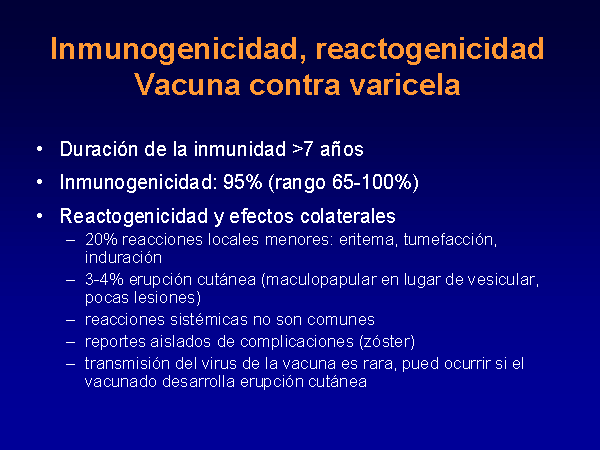 Inmunogenicidad, reactogenicidad
Vacuna contra varicela

• Duración de la inmunidad >7 años
• Inmunogenicidad: 95% (rango 65-100%)
• Reactogenicidad y efectos colaterales
– 20% reacciones locales menores: eritema, tumefacción, induración
– 3-4% erupción cutánea (maculopapular en lugar de vesicular, pocas lesiones)
– reacciones sistémicas no son comunes
– reportes aislados de complicaciones (zóster)
– transmisión del virus de la vacuna es rara, pued ocurrir si el vacunado desarrolla erupción cutánea